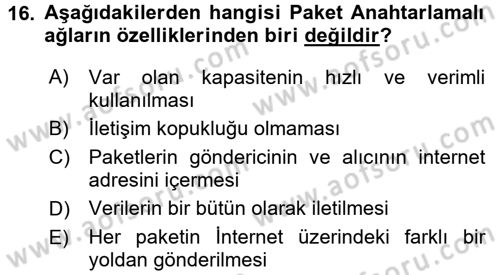 16. Aşağıdakilerden hangisi Paket Anahtarlamalı ağların özelliklerinden biri değildir?

A) Var olan kapasitenin hızlı ve verimli kullanılması
B) İletişim kopukluğu olmaması
C) Paketlerin göndericinin ve alıcının internet adresini içermesi
D) Verilerin bir bütün olarak iletilmesi
E) Her paketin İnternet üzerindeki farklı bir yoldan gönderilmesi

www.aofsoru.com